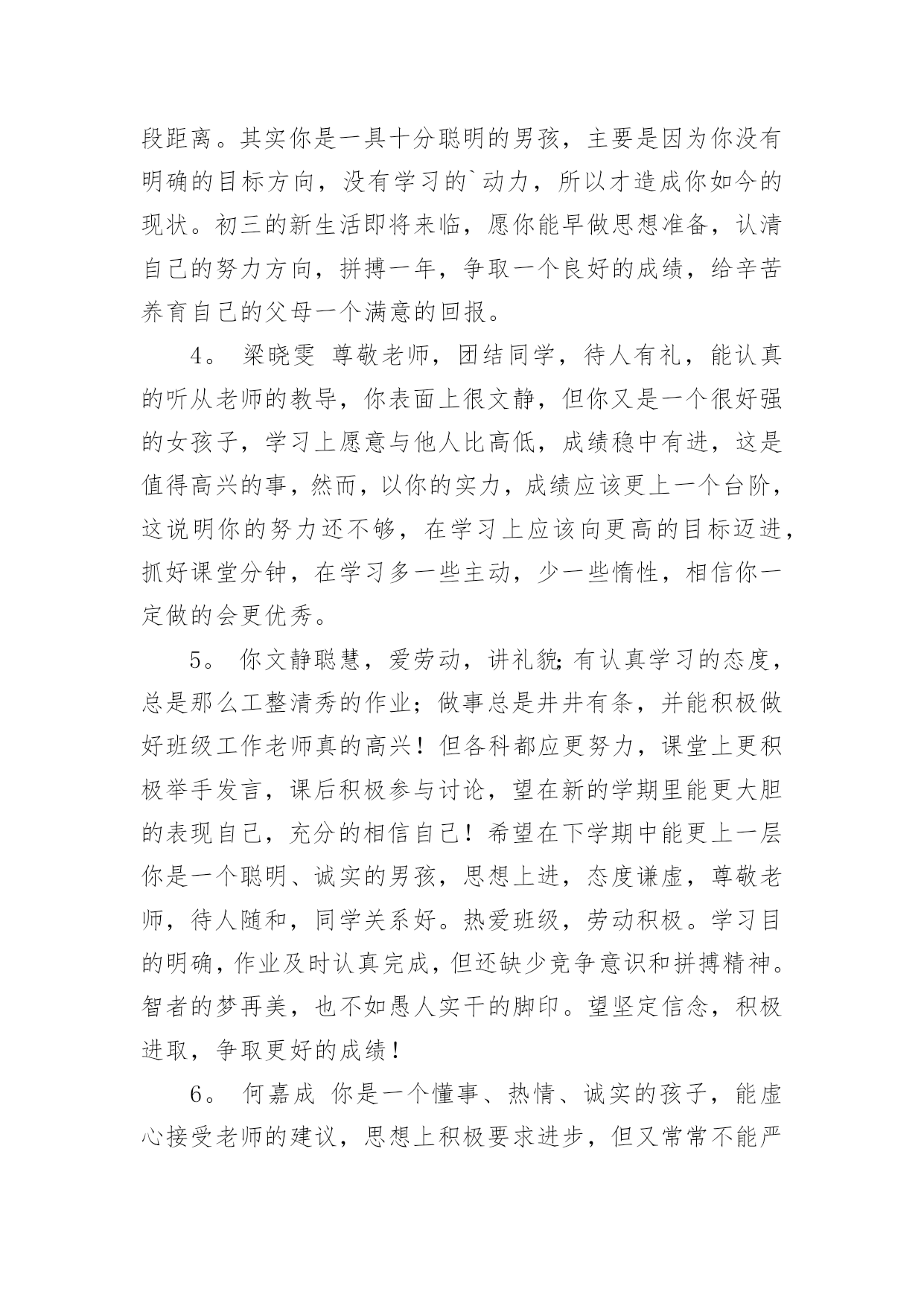 段距离。其实你是一具十分聪明的男孩，主要是因为你没有明确的目标方向，没有学习的`动力，所以才造成你如今的现状。初三的新生活即将来临，愿你能早做思想准备，认清自己的努力方向，拼搏一年，争取一个良好的成绩，给辛苦养育自己的父母一个满意的回报。

4。 梁晓雯 尊敬老师，团结同学，待人有礼，能认真的听从老师的教导，你表面上很文静，但你又是一个很好强的女孩子，学习上愿意与他人比高低，成绩稳中有进，这是值得高兴的事，然而，以你的实力，成绩应该更上一个台阶，这说明你的努力还不够，在学习上应该向更高的目标迈进，抓好课堂分钟，在学习多一些主动，少一些惰性，相信你一定做的会更优秀。

5。 你文静聪慧，爱劳动，讲礼貌;有认真学习的态度，总是那么工整清秀的作业；做事总是井井有条，并能积极做好班级工作老师真的高兴！但各科都应更努力，课堂上更积极举手发言，课后积极参与讨论，望在新的学期里能更大胆的表现自己，充分的相信自己！希望在下学期中能更上一层你是一个聪明、诚实的男孩，思想上进，态度谦虚，尊敬老师，待人随和，同学关系好。热爱班级，劳动积极。学习目的明确，作业及时认真完成，但还缺少竞争意识和拼搏精神。智者的梦再美，也不如愚人实干的脚印。望坚定信念，积极进取，争取更好的成绩！

6。 何嘉成 你是一个懂事、热情、诚实的孩子，能虚心接受老师的建议，思想上积极要求进步，但又常常不能严